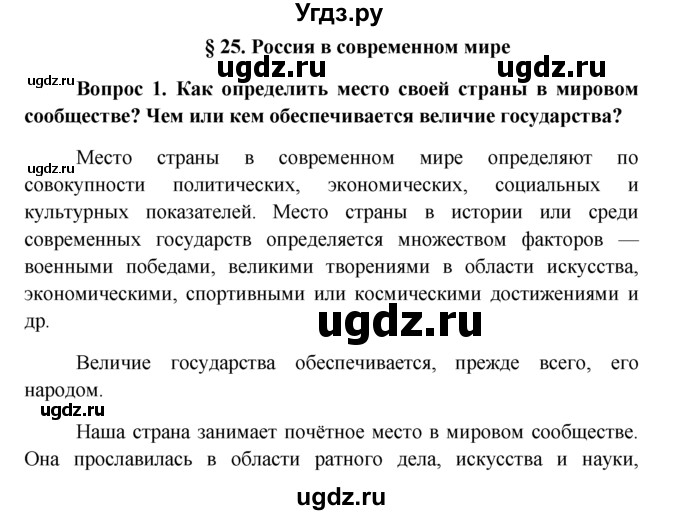 Угдз.ру

§ 25. Россия в современном мире

ugdz.ru ugdz.ru

ugdz.ru Вопрос 1. Как определить место своей страны в мировом сообществе? Чем или кем обеспечивается величие государства?

ugdz.ru Место страны в современном мире определяют по совокупности политических, экономических, социальных и культурных показателей. Место страны в истории или среди современных государств определяется множеством факторов — военными победами, великими творениями в области искусства, экономическими, спортивными или космическими достижениями и др.

ugdz.ru

Величие государства обеспечивается, прежде всего, его народом.

ugdz.ru

Наша страна занимает почётное место в мировом сообществе. Она прославилась в области ратного дела, искусства и науки,

ugdz.ru